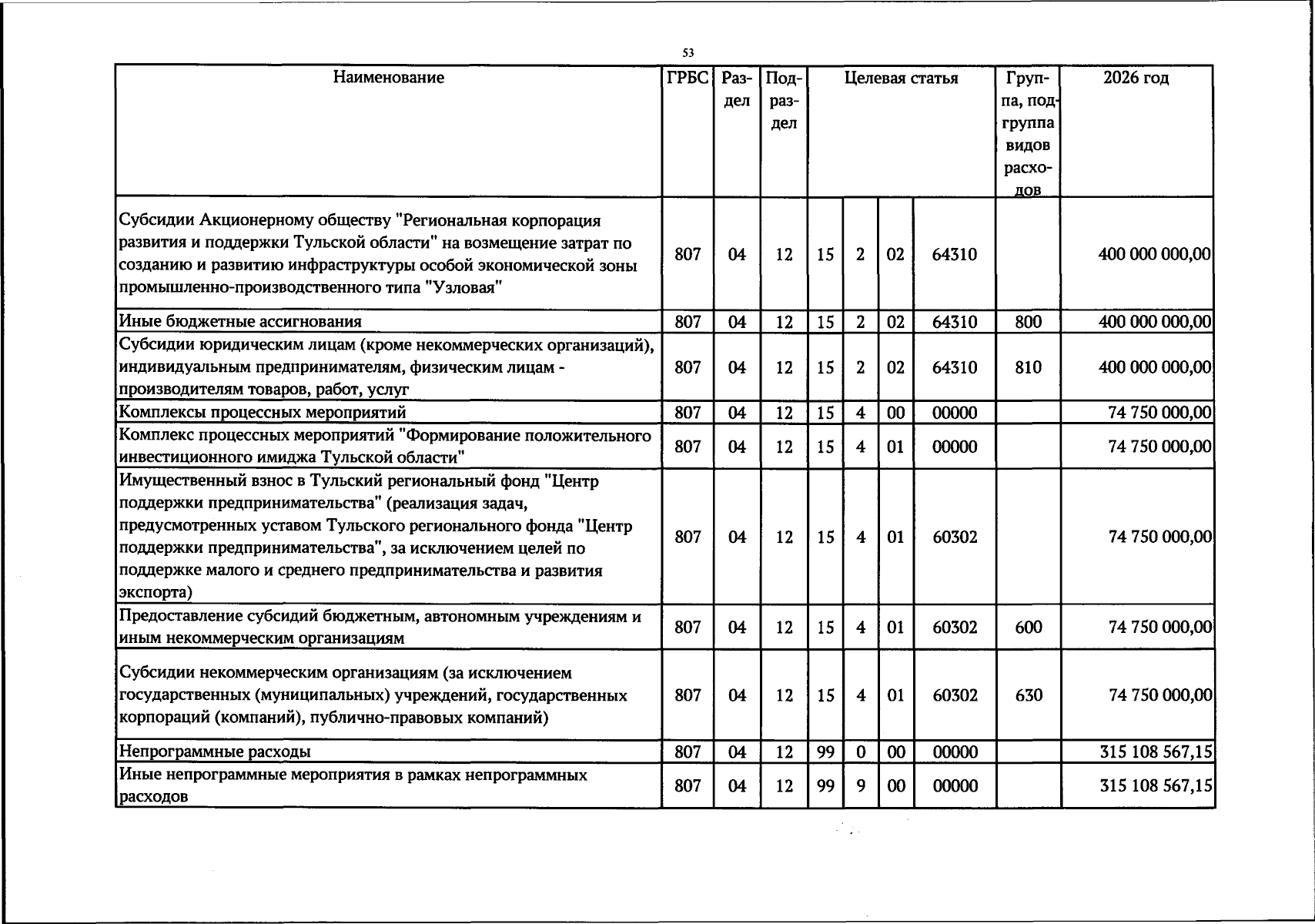 53

| Наименование | ГРБС | Раздел | Подраздел | Целевая статья | | | | Группа, подгруппа видов расходов | 2026 год |
|---|---|---|---|---|---|---|---|---|---|
| Субсидии Акционерному обществу "Региональная корпорация развития и поддержки Тульской области" на возмещение затрат по созданию и развитию инфраструктуры особой экономической зоны промышленно-производственного типа "Узловая" | 807 | 04 | 12 | 15 | 2 | 02 | 64310 | | 400 000 000,00 |
| Иные бюджетные ассигнования | 807 | 04 | 12 | 15 | 2 | 02 | 64310 | 800 | 400 000 000,00 |
| Субсидии юридическим лицам (кроме некоммерческих организаций), индивидуальным предпринимателям, физическим лицам - производителям товаров, работ, услуг | 807 | 04 | 12 | 15 | 2 | 02 | 64310 | 810 | 400 000 000,00 |
| Комплексы процессных мероприятий | 807 | 04 | 12 | 15 | 4 | 00 | 00000 | | 74 750 000,00 |
| Комплекс процессных мероприятий "Формирование положительного инвестиционного имиджа Тульской области" | 807 | 04 | 12 | 15 | 4 | 01 | 00000 | | 74 750 000,00 |
| Имущественный взнос в Тульский региональный фонд "Центр поддержки предпринимательства" (реализация задач, предусмотренных уставом Тульского регионального фонда "Центр поддержки предпринимательства", за исключением целей по поддержке малого и среднего предпринимательства и развития экспорта) | 807 | 04 | 12 | 15 | 4 | 01 | 60302 | | 74 750 000,00 |
| Предоставление субсидий бюджетным, автономным учреждениям и иным некоммерческим организациям | 807 | 04 | 12 | 15 | 4 | 01 | 60302 | 600 | 74 750 000,00 |
| Субсидии некоммерческим организациям (за исключением государственных (муниципальных) учреждений, государственных корпораций (компаний), публично-правовых компаний) | 807 | 04 | 12 | 15 | 4 | 01 | 60302 | 630 | 74 750 000,00 |
| Непрограммные расходы | 807 | 04 | 12 | 99 | 0 | 00 | 00000 | | 315 108 567,15 |
| Иные непрограммные мероприятия в рамках непрограммных расходов | 807 | 04 | 12 | 99 | 9 | 00 | 00000 | | 315 108 567,15 |